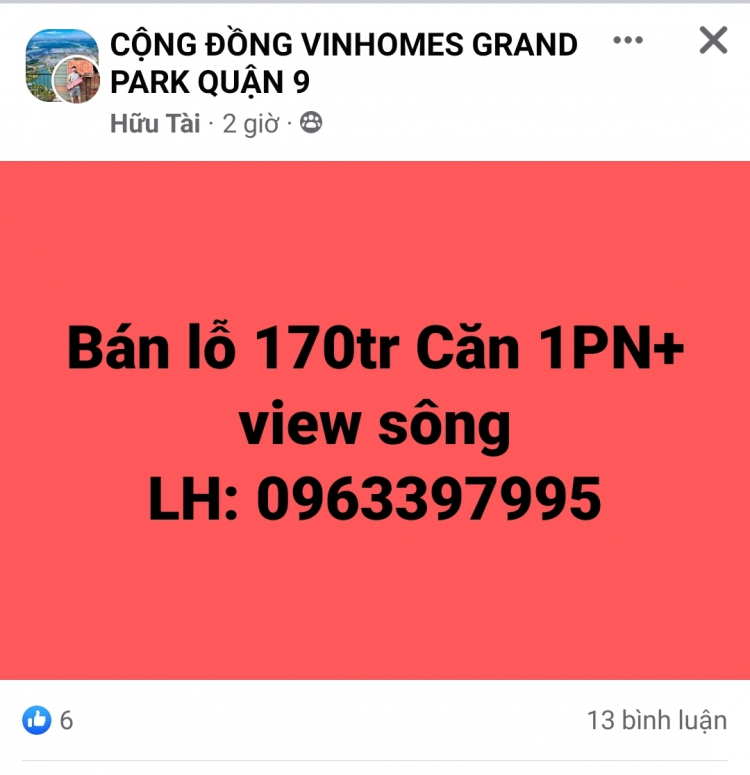 CỘNG ĐỒNG VINHOMES GRAND PARK QUẬN 9

Hữu Tài · 2 giờ ·

Bán lỗ 170tr Căn 1PN+ view sông
LH: 0963397995

6

13 bình luận